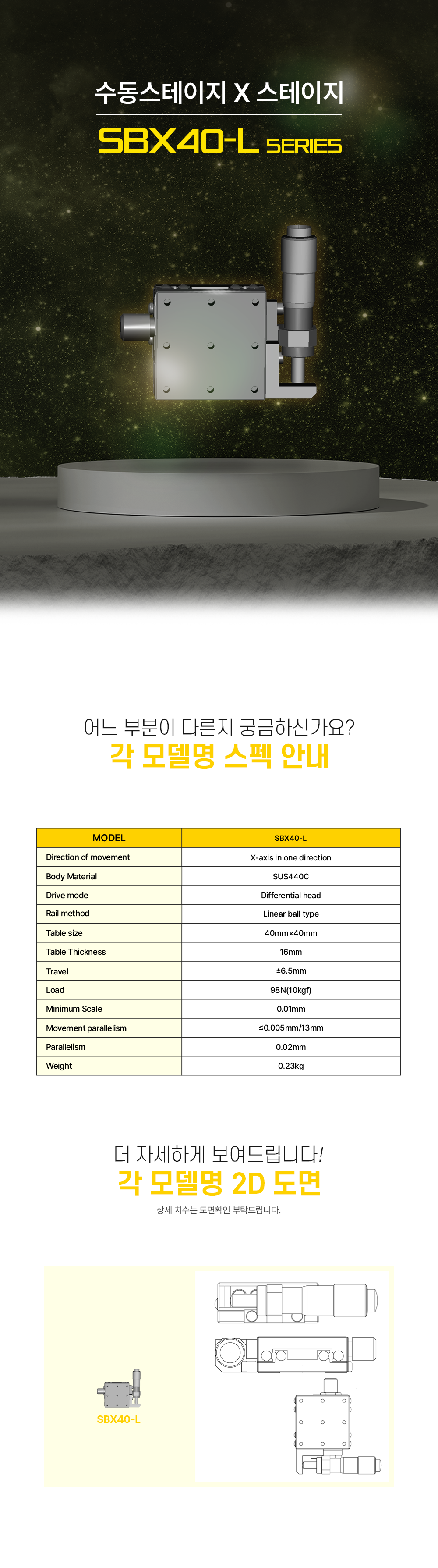 수동스테이지 X 스테이지

SBX40-L SERIES

어느 부분이 다른지 궁금하신가요?

각 모델명 스펙 안내

| MODEL | SBX40-L |
|---|---|
| Direction of movement | X-axis in one direction |
| Body Material | SUS440C |
| Drive mode | Differential head |
| Rail method | Linear ball type |
| Table size | 40mm×40mm |
| Table Thickness | 16mm |
| Travel | ±6.5mm |
| Load | 98N(10kgf) |
| Minimum Scale | 0.01mm |
| Movement parallelism | ≤0.005mm/13mm |
| Parallelism | 0.02mm |
| Weight | 0.23kg |

더 자세하게 보여드립니다!

각 모델명 2D 도면

상세 치수는 도면확인 부탁드립니다.

SBX40-L